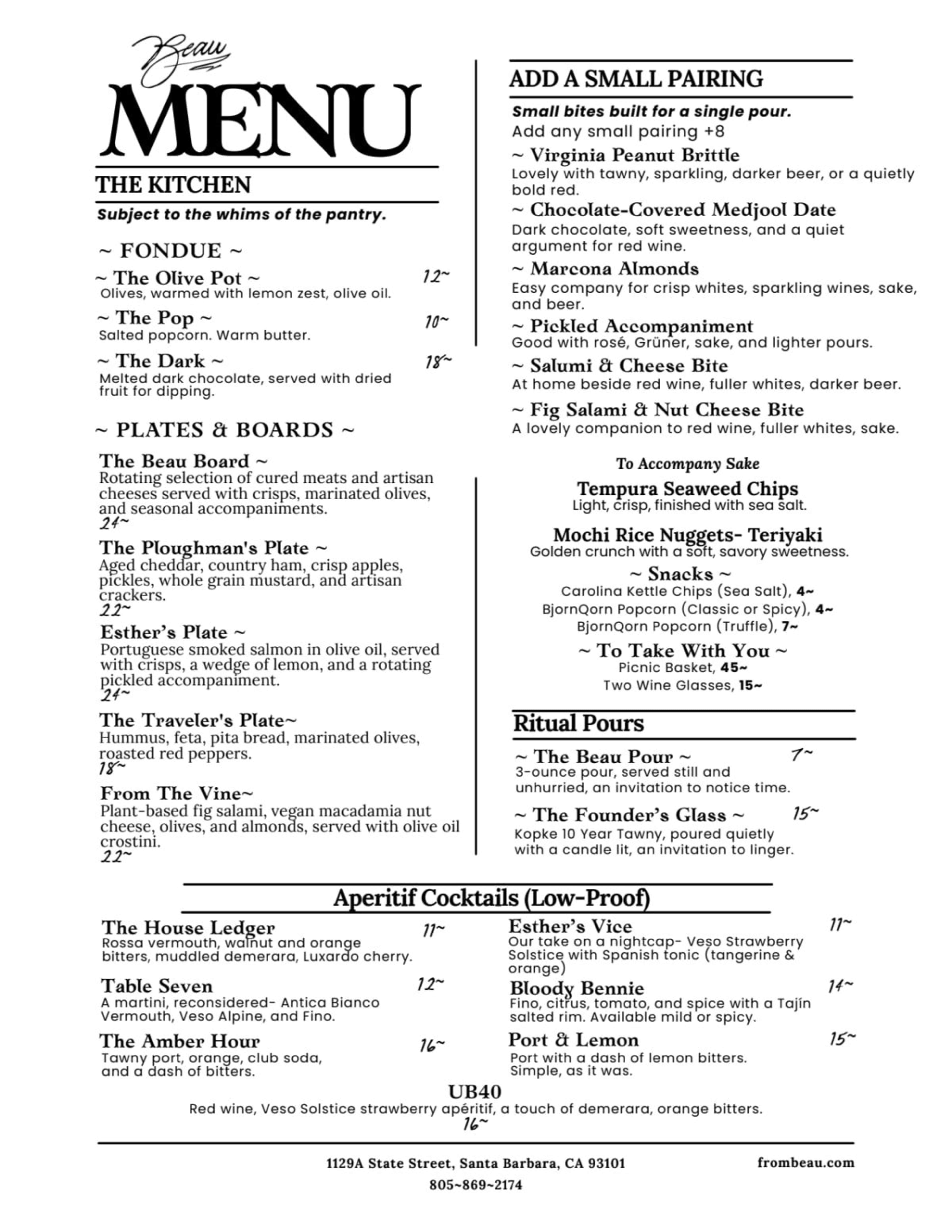 Beau

MENU

THE KITCHEN

Subject to the whims of the pantry.

~ FONDUE ~

~ The Olive Pot ~ 12~
Olives, warmed with lemon zest, olive oil.

~ The Pop ~ 10~
Salted popcorn. Warm butter.

~ The Dark ~ 18~
Melted dark chocolate, served with dried fruit for dipping.

~ PLATES & BOARDS ~

The Beau Board ~
Rotating selection of cured meats and artisan cheeses served with crisps, marinated olives, and seasonal accompaniments.
24~

The Ploughman's Plate ~
Aged cheddar, country ham, crisp apples, pickles, whole grain mustard, and artisan crackers.
22~

Esther's Plate ~
Portuguese smoked salmon in olive oil, served with crisps, a wedge of lemon, and a rotating pickled accompaniment.
24~

The Traveler's Plate~
Hummus, feta, pita bread, marinated olives, roasted red peppers.
18~

From The Vine~
Plant-based fig salami, vegan macadamia nut cheese, olives, and almonds, served with olive oil crostini.
22~

ADD A SMALL PAIRING

Small bites built for a single pour.
Add any small pairing +8

~ Virginia Peanut Brittle
Lovely with tawny, sparkling, darker beer, or a quietly bold red.

~ Chocolate-Covered Medjool Date
Dark chocolate, soft sweetness, and a quiet argument for red wine.

~ Marcona Almonds
Easy company for crisp whites, sparkling wines, sake, and beer.

~ Pickled Accompaniment
Good with rosé, Grüner, sake, and lighter pours.

~ Salumi & Cheese Bite
At home beside red wine, fuller whites, darker beer.

~ Fig Salami & Nut Cheese Bite
A lovely companion to red wine, fuller whites, sake.

To Accompany Sake

Tempura Seaweed Chips
Light, crisp, finished with sea salt.

Mochi Rice Nuggets- Teriyaki
Golden crunch with a soft, savory sweetness.

~ Snacks ~
Carolina Kettle Chips (Sea Salt), 4~
BjornQorn Popcorn (Classic or Spicy), 4~
BjornQorn Popcorn (Truffle), 7~

~ To Take With You ~
Picnic Basket, 45~
Two Wine Glasses, 15~

Ritual Pours

~ The Beau Pour ~ 7~
3-ounce pour, served still and unhurried, an invitation to notice time.

~ The Founder's Glass ~ 15~
Kopke 10 Year Tawny, poured quietly with a candle lit, an invitation to linger.

Aperitif Cocktails (Low-Proof)

The House Ledger 11~
Rossa vermouth, walnut and orange bitters, muddled demerara, Luxardo cherry.

Table Seven 12~
A martini, reconsidered- Antica Bianco Vermouth, Veso Alpine, and Fino.

The Amber Hour 16~
Tawny port, orange, club soda, and a dash of bitters.

Esther's Vice 11~
Our take on a nightcap- Veso Strawberry Solstice with Spanish tonic (tangerine & orange)

Bloody Bennie 14~
Fino, citrus, tomato, and spice with a Tajín salted rim. Available mild or spicy.

Port & Lemon 15~
Port with a dash of lemon bitters. Simple, as it was.

UB40
Red wine, Veso Solstice strawberry apéritif, a touch of demerara, orange bitters.
16~

1129A State Street, Santa Barbara, CA 93101
805~869~2174
frombeau.com